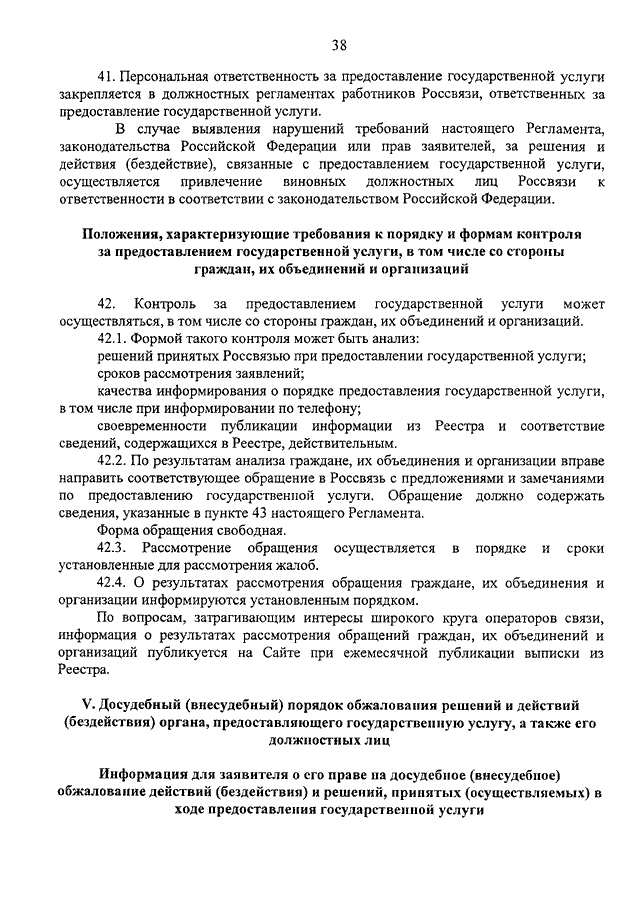 38

41. Персональная ответственность за предоставление государственной услуги закрепляется в должностных регламентах работников Россвязи, ответственных за предоставление государственной услуги.

В случае выявления нарушений требований настоящего Регламента, законодательства Российской Федерации или прав заявителей, за решения и действия (бездействие), связанные с предоставлением государственной услуги, осуществляется привлечение виновных должностных лиц Россвязи к ответственности в соответствии с законодательством Российской Федерации.

Положения, характеризующие требования к порядку и формам контроля за предоставлением государственной услуги, в том числе со стороны граждан, их объединений и организаций

42. Контроль за предоставлением государственной услуги может осуществляться, в том числе со стороны граждан, их объединений и организаций.

42.1. Формой такого контроля может быть анализ:

решений принятых Россвязью при предоставлении государственной услуги;

сроков рассмотрения заявлений;

качества информирования о порядке предоставления государственной услуги, в том числе при информировании по телефону;

своевременности публикации информации из Реестра и соответствие сведений, содержащихся в Реестре, действительным.

42.2. По результатам анализа граждане, их объединения и организации вправе направить соответствующее обращение в Россвязь с предложениями и замечаниями по предоставлению государственной услуги. Обращение должно содержать сведения, указанные в пункте 43 настоящего Регламента.

Форма обращения свободная.

42.3. Рассмотрение обращения осуществляется в порядке и сроки установленные для рассмотрения жалоб.

42.4. О результатах рассмотрения обращения граждане, их объединения и организации информируются установленным порядком.

По вопросам, затрагивающим интересы широкого круга операторов связи, информация о результатах рассмотрения обращений граждан, их объединений и организаций публикуется на Сайте при ежемесячной публикации выписки из Реестра.

V. Досудебный (внесудебный) порядок обжалования решений и действий (бездействия) органа, предоставляющего государственную услугу, а также его должностных лиц

Информация для заявителя о его праве на досудебное (внесудебное) обжалование действий (бездействия) и решений, принятых (осуществляемых) в ходе предоставления государственной услуги